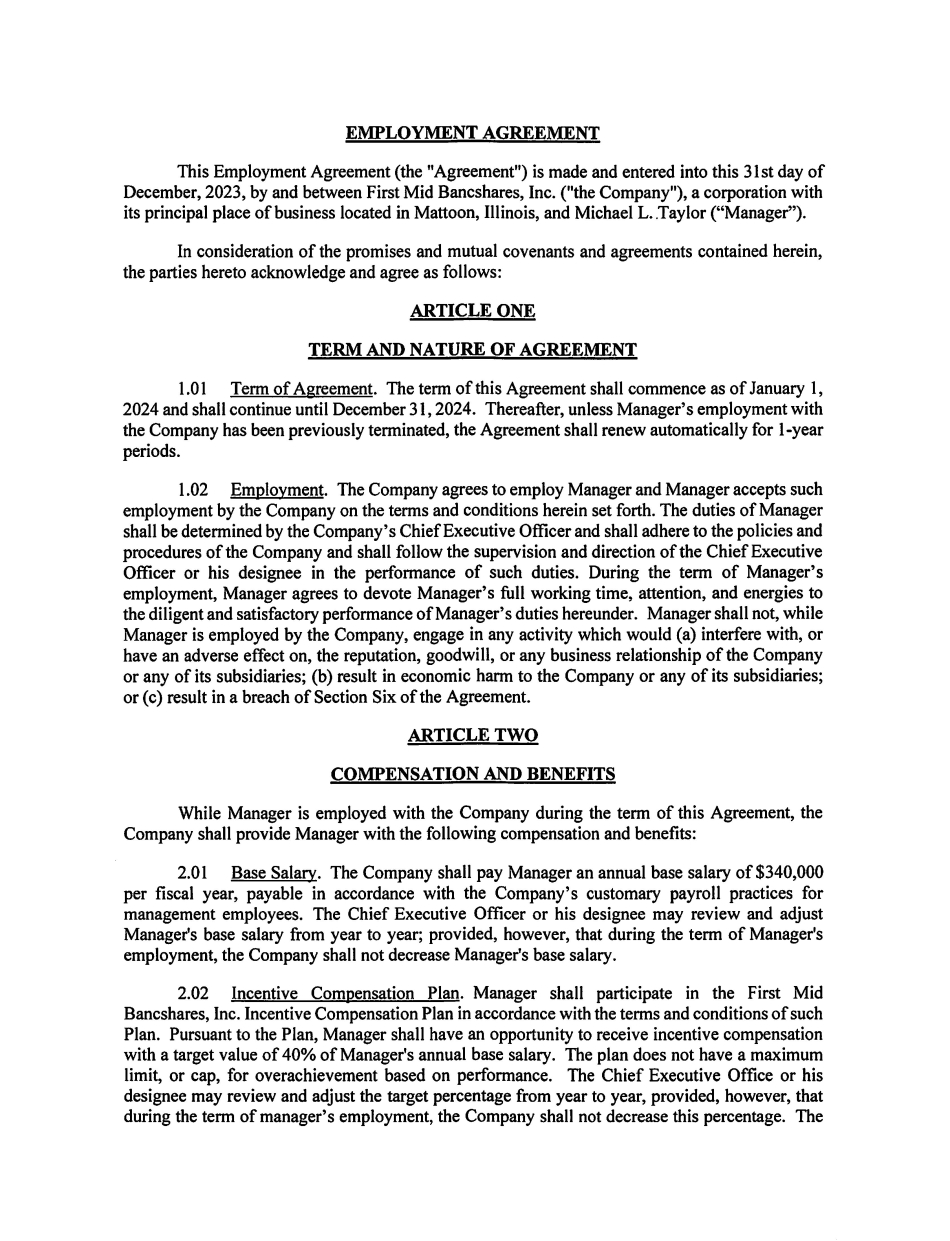 EMPLOYMENT AGREEMENT

This Employment Agreement (the "Agreement") is made and entered into this 31st day of December, 2023, by and between First Mid Bancshares, Inc. ("the Company"), a corporation with its principal place of business located in Mattoon, Illinois, and Michael L. .Taylor ("Manager").

In consideration of the promises and mutual covenants and agreements contained herein, the parties hereto acknowledge and agree as follows:

ARTICLE ONE

TERM AND NATURE OF AGREEMENT

1.01 Term of Agreement. The term of this Agreement shall commence as of January 1, 2024 and shall continue until December 31, 2024. Thereafter, unless Manager's employment with the Company has been previously terminated, the Agreement shall renew automatically for 1-year periods.

1.02 Employment. The Company agrees to employ Manager and Manager accepts such employment by the Company on the terms and conditions herein set forth. The duties of Manager shall be determined by the Company's Chief Executive Officer and shall adhere to the policies and procedures of the Company and shall follow the supervision and direction of the Chief Executive Officer or his designee in the performance of such duties. During the term of Manager's employment, Manager agrees to devote Manager's full working time, attention, and energies to the diligent and satisfactory performance of Manager's duties hereunder. Manager shall not, while Manager is employed by the Company, engage in any activity which would (a) interfere with, or have an adverse effect on, the reputation, goodwill, or any business relationship of the Company or any of its subsidiaries; (b) result in economic harm to the Company or any of its subsidiaries; or (c) result in a breach of Section Six of the Agreement.

ARTICLE TWO

COMPENSATION AND BENEFITS

While Manager is employed with the Company during the term of this Agreement, the Company shall provide Manager with the following compensation and benefits:

2.01 Base Salary. The Company shall pay Manager an annual base salary of $340,000 per fiscal year, payable in accordance with the Company's customary payroll practices for management employees. The Chief Executive Officer or his designee may review and adjust Manager's base salary from year to year; provided, however, that during the term of Manager's employment, the Company shall not decrease Manager's base salary.

2.02 Incentive Compensation Plan. Manager shall participate in the First Mid Bancshares, Inc. Incentive Compensation Plan in accordance with the terms and conditions of such Plan. Pursuant to the Plan, Manager shall have an opportunity to receive incentive compensation with a target value of 40% of Manager's annual base salary. The plan does not have a maximum limit, or cap, for overachievement based on performance. The Chief Executive Office or his designee may review and adjust the target percentage from year to year, provided, however, that during the term of manager's employment, the Company shall not decrease this percentage. The